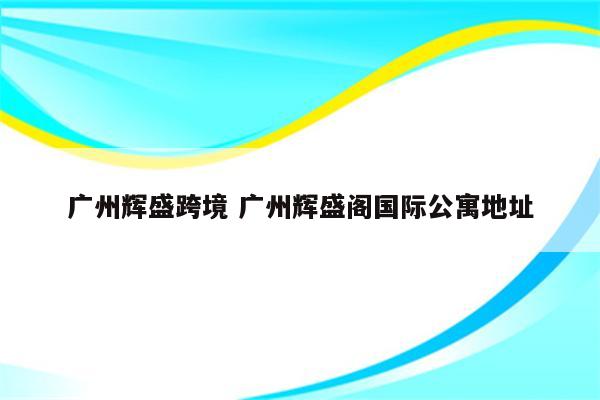 广州辉盛跨境 广州辉盛阁国际公寓地址